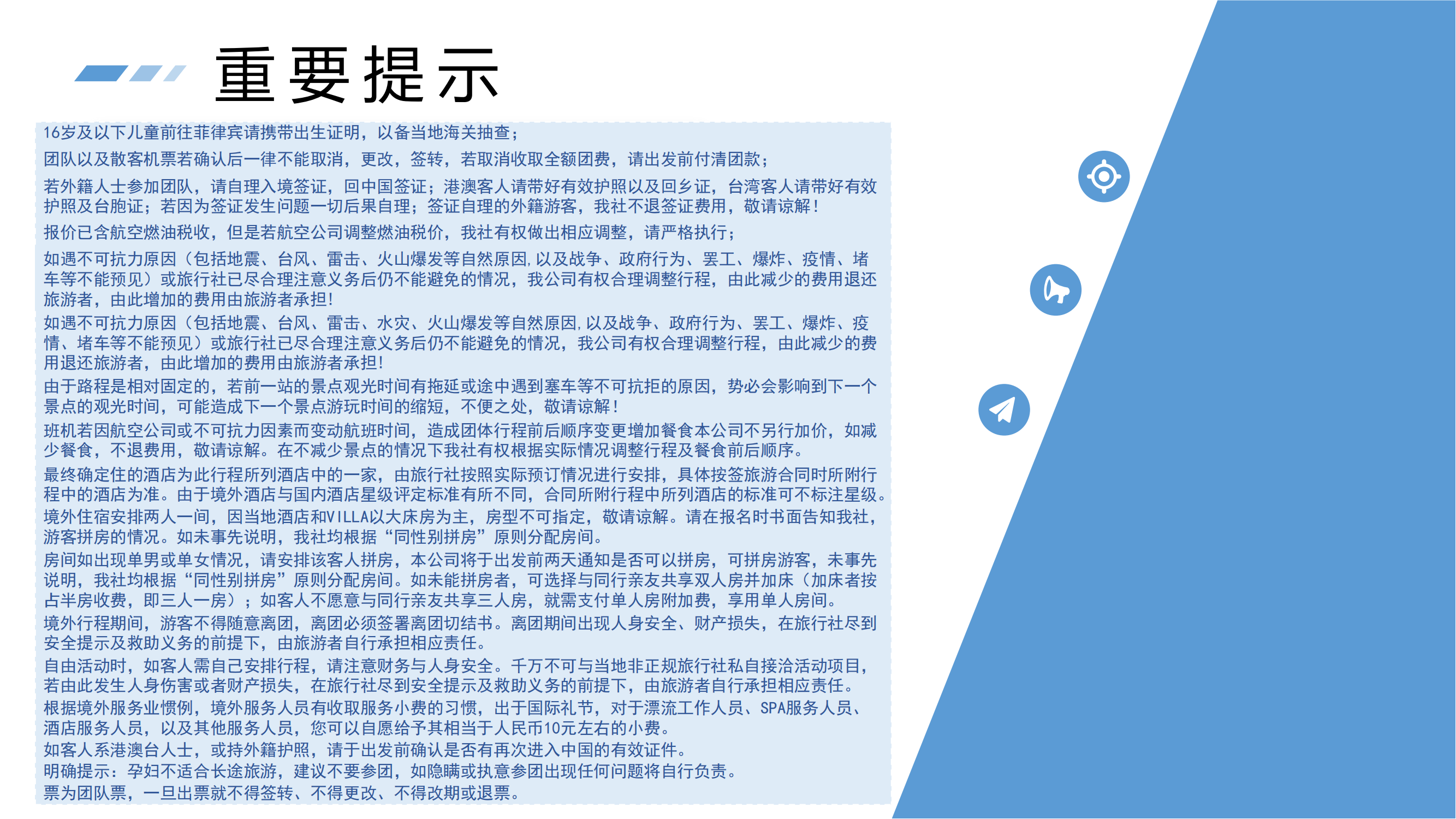 重要提示

16岁及以下儿童前往菲律宾请携带出生证明，以备当地海关抽查；

团队以及散客机票若确认后一律不能取消，更改，签转，若取消收取全额团费，请出发前付清团款；

若外籍人士参加团队，请自理入境签证，回中国签证；港澳客人请带好有效护照以及回乡证，台湾客人请带好有效护照及台胞证；若因为签证发生问题一切后果自理；签证自理的外籍游客，我社不退签证费用，敬请谅解！

报价已含航空燃油税收，但是若航空公司调整燃油税价，我社有权做出相应调整，请严格执行；

如遇不可抗力原因（包括地震、台风、雷击、火山爆发等自然原因，以及战争、政府行为、罢工、爆炸、疫情、堵车等不能预见）或旅行社已尽合理注意义务后仍不能避免的情况，我公司有权合理调整行程，由此减少的费用退还旅游者，由此增加的费用由旅游者承担!

如遇不可抗力原因（包括地震、台风、雷击、水灾、火山爆发等自然原因，以及战争、政府行为、罢工、爆炸、疫情、堵车等不能预见）或旅行社已尽合理注意义务后仍不能避免的情况，我公司有权合理调整行程，由此减少的费用退还旅游者，由此增加的费用由旅游者承担!

由于路程是相对固定的，若前一站的景点观光时间有拖延或途中遇到塞车等不可抗拒的原因，势必会影响到下一个景点的观光时间，可能造成下一个景点游玩时间的缩短，不便之处，敬请谅解！

班机若因航空公司或不可抗力因素而变动航班时间，造成团体行程前后顺序变更增加餐食本公司不另行加价，如减少餐食，不退费用，敬请谅解。在不减少景点的情况下我社有权根据实际情况调整行程及餐食前后顺序。

最终确定住的酒店为此行程所列酒店中的一家，由旅行社按照实际预订情况进行安排，具体按签旅游合同时所附行程中的酒店为准。由于境外酒店与国内酒店星级评定标准有所不同，合同所附行程中所列酒店的标准可不标注星级。

境外住宿安排两人一间，因当地酒店和VILLA以大床房为主，房型不可指定，敬请谅解。请在报名时书面告知我社，游客拼房的情况。如未事先说明，我社均根据“同性别拼房”原则分配房间。

房间如出现单男或单女情况，请安排该客人拼房，本公司将于出发前两天通知是否可以拼房，可拼房游客，未事先说明，我社均根据“同性别拼房”原则分配房间。如未能拼房者，可选择与同行亲友共享双人房并加床（加床者按占半房收费，即三人一房）；如客人不愿意与同行亲友共享三人房，就需支付单人房附加费，享用单人房间。

境外行程期间，游客不得随意离团，离团必须签署离团切结书。离团期间出现人身安全、财产损失，在旅行社尽到安全提示及救助义务的前提下，由旅游者自行承担相应责任。

自由活动时，如客人需自己安排行程，请注意财务与人身安全。千万不可与当地非正规旅行社私自接洽活动项目，若由此发生人身伤害或者财产损失，在旅行社尽到安全提示及救助义务的前提下，由旅游者自行承担相应责任。

根据境外服务业惯例，境外服务人员有收取服务小费的习惯，出于国际礼节，对于漂流工作人员、SPA服务人员、酒店服务人员，以及其他服务人员，您可以自愿给予其相当于人民币10元左右的小费。

如客人系港澳台人士，或持外籍护照，请于出发前确认是否有再次进入中国的有效证件。

明确提示：孕妇不适合长途旅游，建议不要参团，如隐瞒或执意参团出现任何问题将自行负责。

票为团队票，一旦出票就不得签转、不得更改、不得改期或退票。